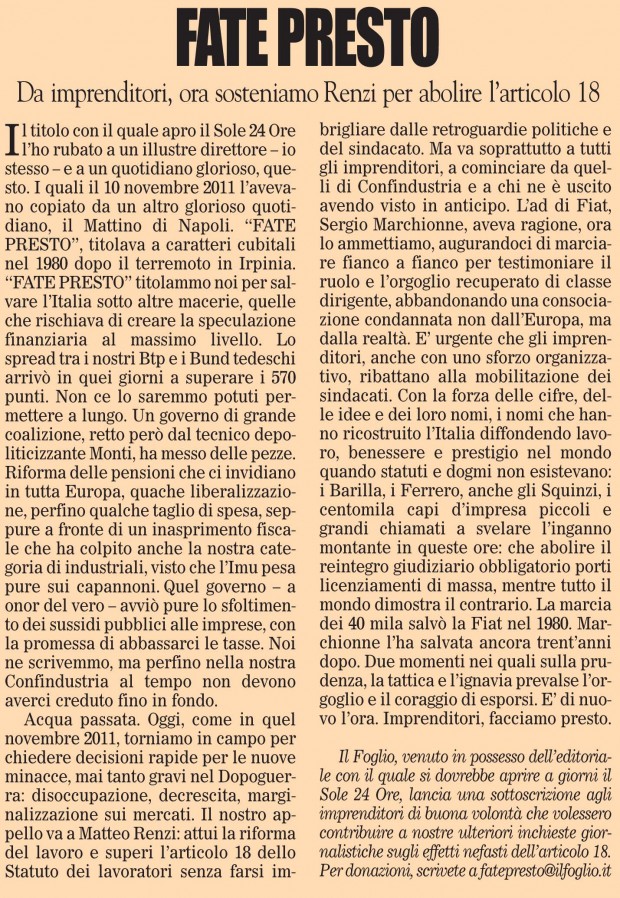 FATE PRESTO

Da imprenditori, ora sosteniamo Renzi per abolire l'articolo 18

Il titolo con il quale apro il Sole 24 Ore l'ho rubato a un illustre direttore – io stesso – e a un quotidiano glorioso, questo. I quali il 10 novembre 2011 l'avevano copiato da un altro glorioso quotidiano, il Mattino di Napoli. "FATE PRESTO", titolava a caratteri cubitali nel 1980 dopo il terremoto in Irpinia. "FATE PRESTO" titolammo noi per salvare l'Italia sotto altre macerie, quelle che rischiava di creare la speculazione finanziaria al massimo livello. Lo spread tra i nostri Btp e i Bund tedeschi arrivò in quei giorni a superare i 570 punti. Non ce lo saremmo potuti permettere a lungo. Un governo di grande coalizione, retto però dal tecnico depoliticizzante Monti, ha messo delle pezze. Riforma delle pensioni che ci invidiano in tutta Europa, quache liberalizzazione, perfino qualche taglio di spesa, seppure a fronte di un inasprimento fiscale che ha colpito anche la nostra categoria di industriali, visto che l'Imu pesa pure sui capannoni. Quel governo – a onor del vero – avviò pure lo sfoltimento dei sussidi pubblici alle imprese, con la promessa di abbassarci le tasse. Noi ne scrivemmo, ma perfino nella nostra Confindustria al tempo non devono averci creduto fino in fondo.

Acqua passata. Oggi, come in quel novembre 2011, torniamo in campo per chiedere decisioni rapide per le nuove minacce, mai tanto gravi nel Dopoguerra: disoccupazione, decrescita, marginalizzazione sui mercati. Il nostro appello va a Matteo Renzi: attui la riforma del lavoro e superi l'articolo 18 dello Statuto dei lavoratori senza farsi imbrigliare dalle retroguardie politiche e del sindacato. Ma va soprattutto a tutti gli imprenditori, a cominciare da quelli di Confindustria e a chi ne è uscito avendo visto in anticipo. L'ad di Fiat, Sergio Marchionne, aveva ragione, ora lo ammettiamo, augurandoci di marciare fianco a fianco per testimoniare il ruolo e l'orgoglio recuperato di classe dirigente, abbandonando una consociazione condannata non dall'Europa, ma dalla realtà. E' urgente che gli imprenditori, anche con uno sforzo organizzativo, ribattano alla mobilitazione dei sindacati. Con la forza delle cifre, delle idee e dei loro nomi, i nomi che hanno ricostruito l'Italia diffondendo lavoro, benessere e prestigio nel mondo quando statuti e dogmi non esistevano: i Barilla, i Ferrero, anche gli Squinzi, i centomila capi d'impresa piccoli e grandi chiamati a svelare l'inganno montante in queste ore: che abolire il reintegro giudiziario obbligatorio porti licenziamenti di massa, mentre tutto il mondo dimostra il contrario. La marcia dei 40 mila salvò la Fiat nel 1980. Marchionne l'ha salvata ancora trent'anni dopo. Due momenti nei quali sulla prudenza, la tattica e l'ignavia prevalse l'orgoglio e il coraggio di esporsi. E' di nuovo l'ora. Imprenditori, facciamo presto.

Il Foglio, venuto in possesso dell'editoriale con il quale si dovrebbe aprire a giorni il Sole 24 Ore, lancia una sottoscrizione agli imprenditori di buona volontà che volessero contribuire a nostre ulteriori inchieste giornalistiche sugli effetti nefasti dell'articolo 18. Per donazioni, scrivete a fatepresto@ilfoglio.it